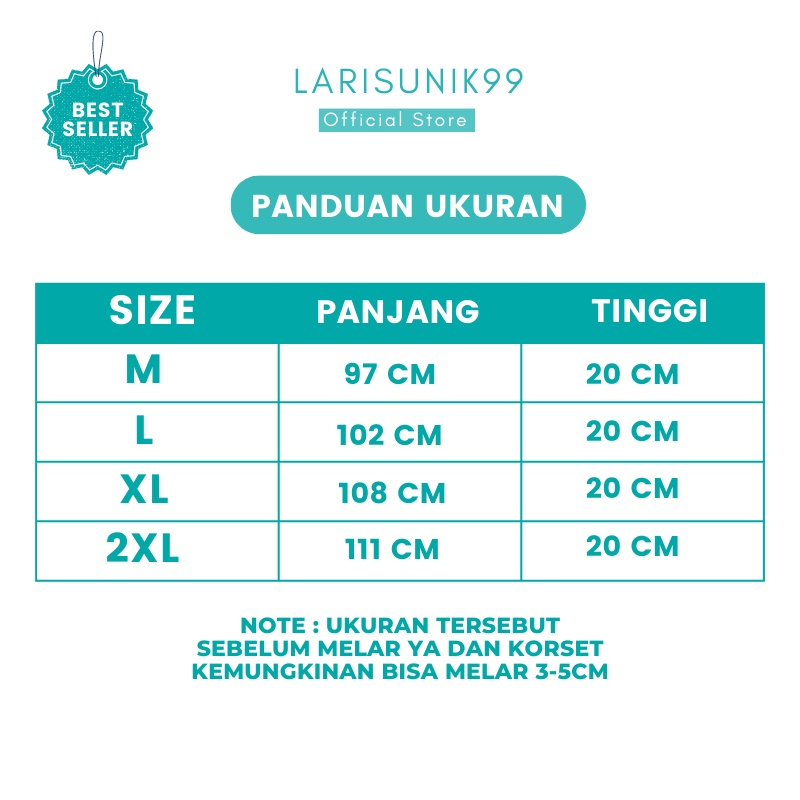 BEST SELLER

LARISUNIK99
Official Store

PANDUAN UKURAN

| SIZE | PANJANG | TINGGI |
|---|---|---|
| M | 97 CM | 20 CM |
| L | 102 CM | 20 CM |
| XL | 108 CM | 20 CM |
| 2XL | 111 CM | 20 CM |

NOTE : UKURAN TERSEBUT SEBELUM MELAR YA DAN KORSET KEMUNGKINAN BISA MELAR 3-5CM